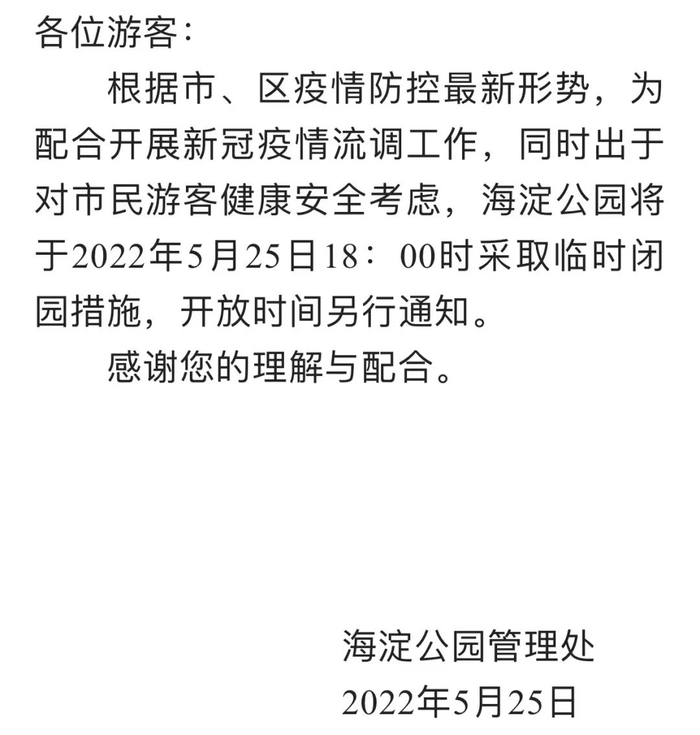 各位游客：

根据市、区疫情防控最新形势，为配合开展新冠疫情流调工作，同时出于对市民游客健康安全考虑，海淀公园将于2022年5月25日18：00时采取临时闭园措施，开放时间另行通知。

感谢您的理解与配合。

海淀公园管理处
2022年5月25日